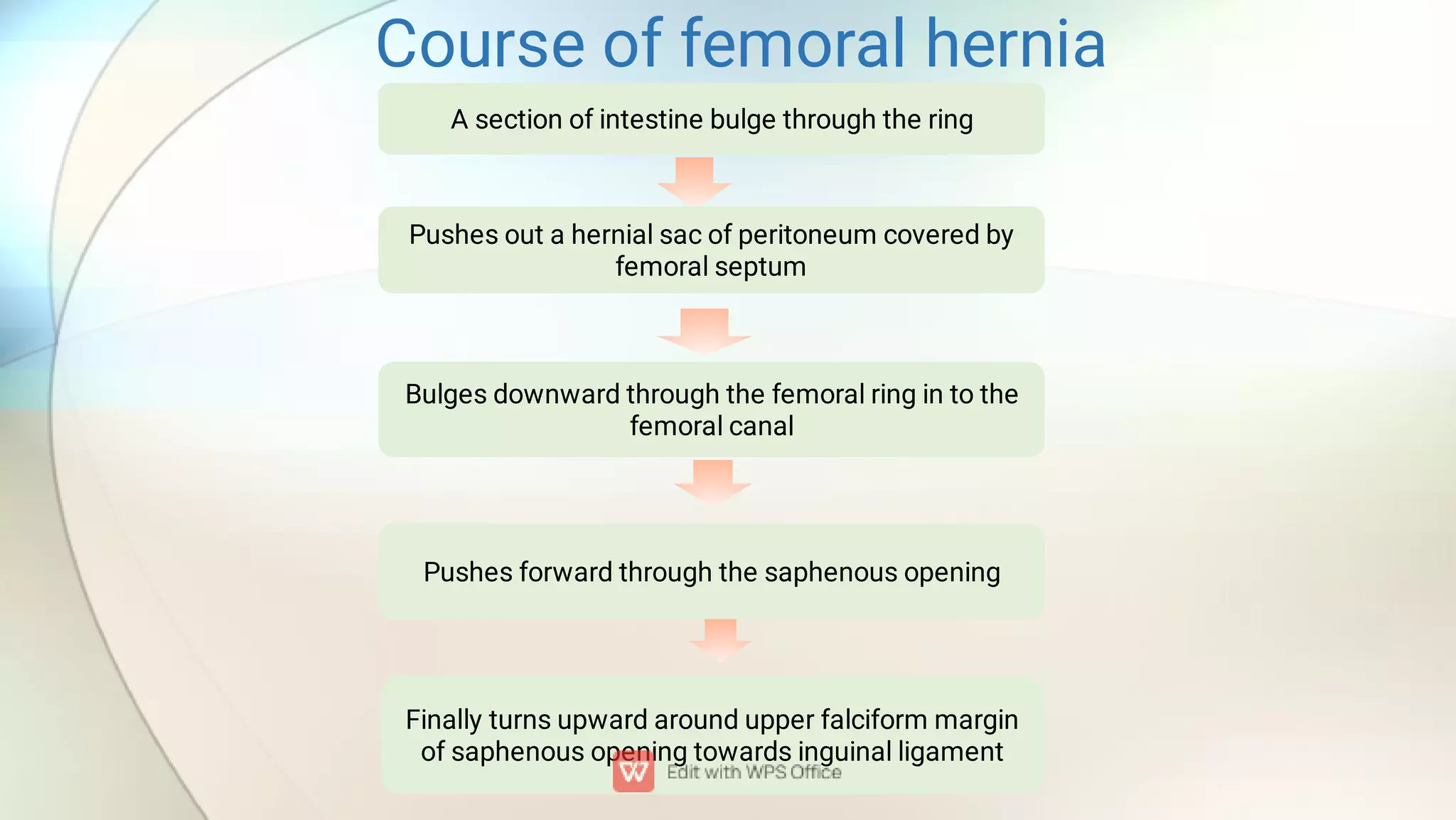 Course of femoral hernia

A section of intestine bulge through the ring

Pushes out a hernial sac of peritoneum covered by femoral septum

Bulges downward through the femoral ring in to the femoral canal

Pushes forward through the saphenous opening

Finally turns upward around upper falciform margin of saphenous opening towards inguinal ligament

Edit with WPS Office